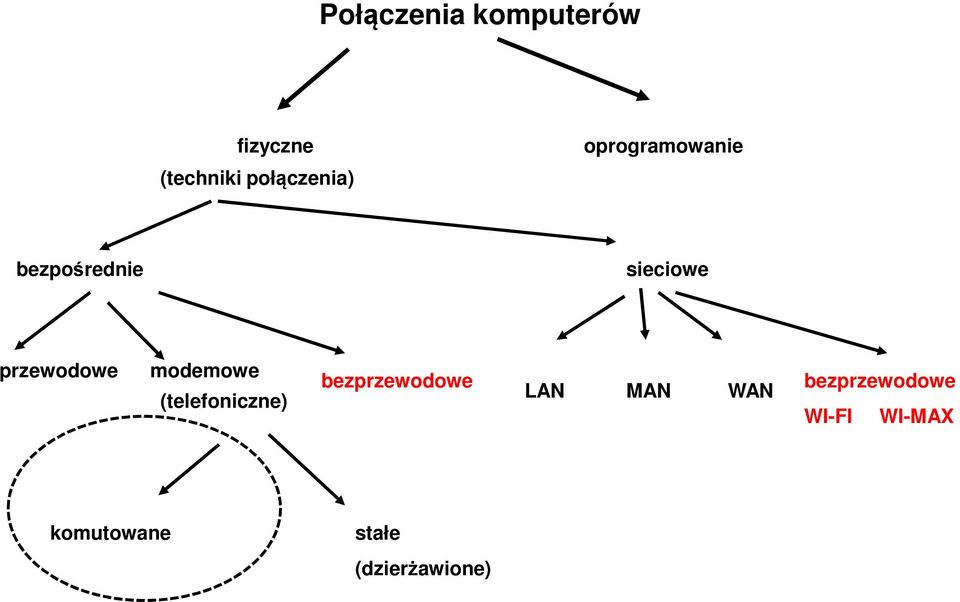 Połączenia komputerów

fizyczne
(techniki połączenia)

oprogramowanie

bezpośrednie

sieciowe

przewodowe

modemowe
(telefoniczne)

bezprzewodowe

LAN

MAN

WAN

bezprzewodowe
WI-FI WI-MAX

komutowane

stałe
(dzierżawione)